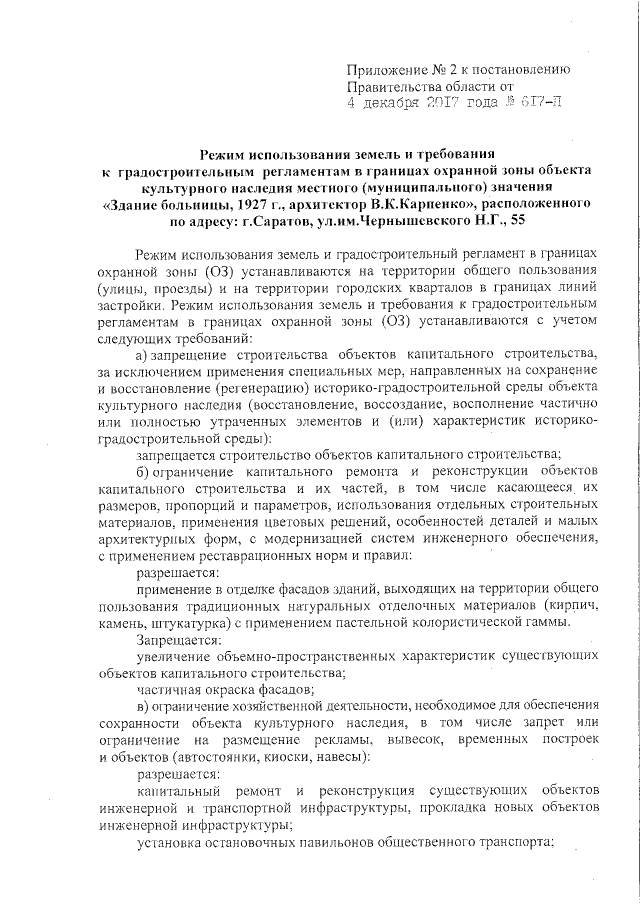 Приложение № 2 к постановлению
Правительства области от
4 декабря 2017 года № 617-П

Режим использования земель и требования к градостроительным регламентам в границах охранной зоны объекта культурного наследия местного (муниципального) значения «Здание больницы, 1927 г., архитектор В.К.Карпенко», расположенного по адресу: г.Саратов, ул.им.Чернышевского Н.Г., 55

Режим использования земель и градостроительный регламент в границах охранной зоны (ОЗ) устанавливаются на территории общего пользования (улицы, проезды) и на территории городских кварталов в границах линий застройки. Режим использования земель и требования к градостроительным регламентам в границах охранной зоны (ОЗ) устанавливаются с учетом следующих требований:

а) запрещение строительства объектов капитального строительства, за исключением применения специальных мер, направленных на сохранение и восстановление (регенерацию) историко-градостроительной среды объекта культурного наследия (восстановление, воссоздание, восполнение частично или полностью утраченных элементов и (или) характеристик историко-градостроительной среды):

запрещается строительство объектов капитального строительства;

б) ограничение капитального ремонта и реконструкции объектов капитального строительства и их частей, в том числе касающееся их размеров, пропорций и параметров, использования отдельных строительных материалов, применения цветовых решений, особенностей деталей и малых архитектурных форм, с модернизацией систем инженерного обеспечения, с применением реставрационных норм и правил:

разрешается:

применение в отделке фасадов зданий, выходящих на территории общего пользования традиционных натуральных отделочных материалов (кирпич, камень, штукатурка) с применением пастельной колористической гаммы.

Запрещается:

увеличение объемно-пространственных характеристик существующих объектов капитального строительства;

частичная окраска фасадов;

в) ограничение хозяйственной деятельности, необходимое для обеспечения сохранности объекта культурного наследия, в том числе запрет или ограничение на размещение рекламы, вывесок, временных построек и объектов (автостоянки, киоски, навесы):

разрешается:

капитальный ремонт и реконструкция существующих объектов инженерной и транспортной инфраструктуры, прокладка новых объектов инженерной инфраструктуры;

установка остановочных павильонов общественного транспорта;